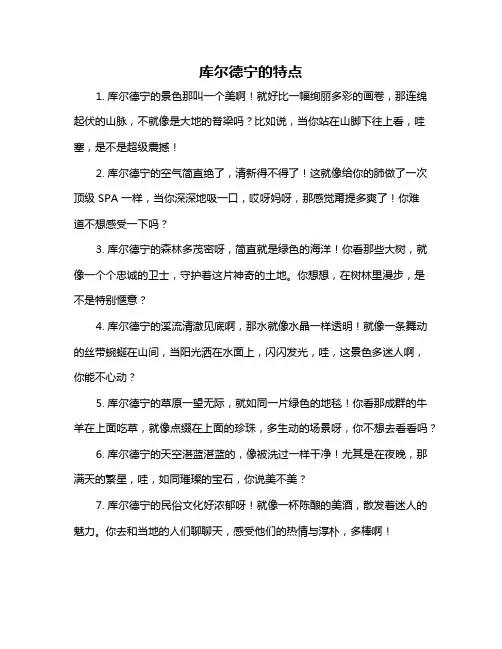 库尔德宁的特点

1. 库尔德宁的景色那叫一个美啊！就好比一幅绚丽多彩的画卷，那连绵起伏的山脉，不就像是大地的脊梁吗？比如说，当你站在山脚下往上看，哇塞，是不是超级震撼！

2. 库尔德宁的空气简直绝了，清新得不得了！这就像给你的肺做了一次顶级 SPA 一样，当你深深地吸一口，哎呀妈呀，那感觉甭提多爽了！你难道不想感受一下吗？

3. 库尔德宁的森林多茂密呀，简直就是绿色的海洋！你看那些大树，就像一个个忠诚的卫士，守护着这片神奇的土地。你想想，在树林里漫步，是不是特别惬意？

4. 库尔德宁的溪流清澈见底啊，那水就像水晶一样透明！就像一条舞动的丝带蜿蜒在山间，当阳光洒在水面上，闪闪发光，哇，这景色多迷人啊，你能不心动？

5. 库尔德宁的草原一望无际，就如同一片绿色的地毯！你看那成群的牛羊在上面吃草，就像点缀在上面的珍珠，多生动的场景呀，你不想去看看吗？

6. 库尔德宁的天空湛蓝湛蓝的，像被洗过一样干净！尤其是在夜晚，那满天的繁星，哇，如同璀璨的宝石，你说美不美？

7. 库尔德宁的民俗文化好浓郁呀！就像一杯陈酿的美酒，散发着迷人的魅力。你去和当地的人们聊聊天，感受他们的热情与淳朴，多棒啊！